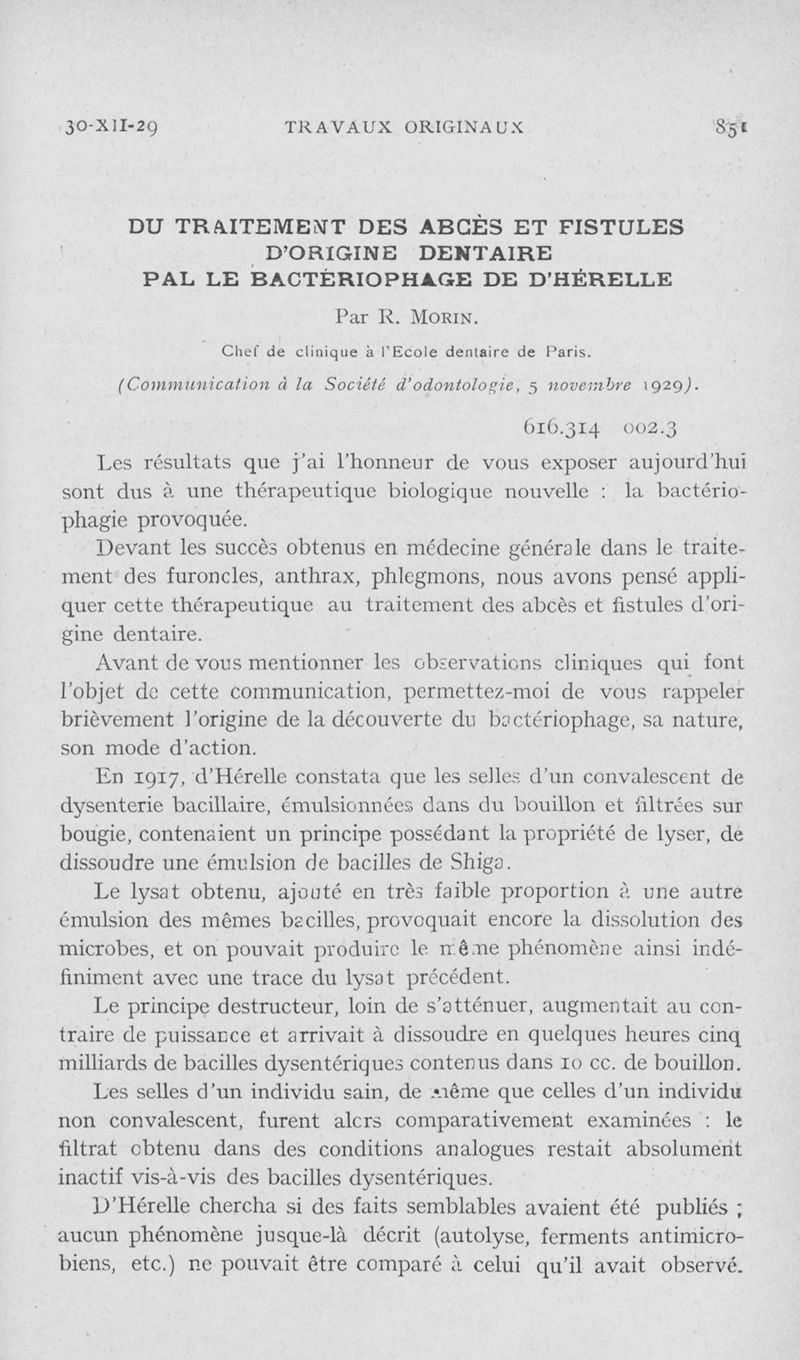 30-XII-29 TRAVAUX ORIGINAUX 851

DU TRAITEMENT DES ABCÈS ET FISTULES D'ORIGINE DENTAIRE PAL LE BACTÉRIOPHAGE DE D'HÉRELLE

Par R. MORIN.

Chef de clinique à l'Ecole dentaire de Paris.

(Communication à la Société d'odontologie, 5 novembre 1929).

616.314 002.3

Les résultats que j'ai l'honneur de vous exposer aujourd'hui sont dus à une thérapeutique biologique nouvelle : la bactériophagie provoquée.

Devant les succès obtenus en médecine générale dans le traitement des furoncles, anthrax, phlegmons, nous avons pensé appliquer cette thérapeutique au traitement des abcès et fistules d'origine dentaire.

Avant de vous mentionner les observations cliniques qui font l'objet de cette communication, permettez-moi de vous rappeler brièvement l'origine de la découverte du bactériophage, sa nature, son mode d'action.

En 1917, d'Hérelle constata que les selles d'un convalescent de dysenterie bacillaire, émulsionnées dans du bouillon et filtrées sur bougie, contenaient un principe possédant la propriété de lyser, de dissoudre une émulsion de bacilles de Shiga.

Le lysat obtenu, ajouté en très faible proportion à une autre émulsion des mêmes bacilles, provoquait encore la dissolution des microbes, et on pouvait produire le même phénomène ainsi indéfiniment avec une trace du lysat précédent.

Le principe destructeur, loin de s'atténuer, augmentait au contraire de puissance et arrivait à dissoudre en quelques heures cinq milliards de bacilles dysentériques contenus dans 10 cc. de bouillon.

Les selles d'un individu sain, de même que celles d'un individu non convalescent, furent alors comparativement examinées : le filtrat obtenu dans des conditions analogues restait absolument inactif vis-à-vis des bacilles dysentériques.

D'Hérelle chercha si des faits semblables avaient été publiés ; aucun phénomène jusque-là décrit (autolyse, ferments antimicrobiens, etc.) ne pouvait être comparé à celui qu'il avait observé.